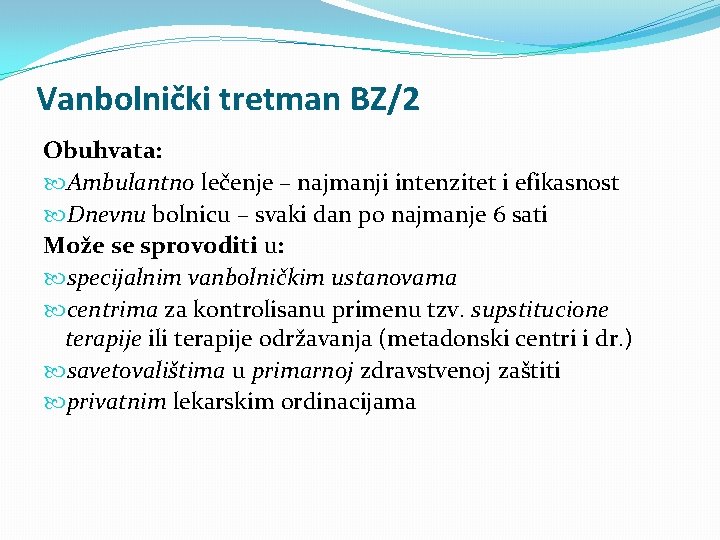 Vanbolnički tretman BZ/2

Obuhvata:
Ambulantno lečenje – najmanji intenzitet i efikasnost
Dnevnu bolnicu – svaki dan po najmanje 6 sati

Može se sprovoditi u:
specijalnim vanbolničkim ustanovama
centrima za kontrolisanu primenu tzv. supstitucione terapije ili terapije održavanja (metadonski centri i dr.)
savetovalištima u primarnoj zdravstvenoj zaštiti
privatnim lekarskim ordinacijama